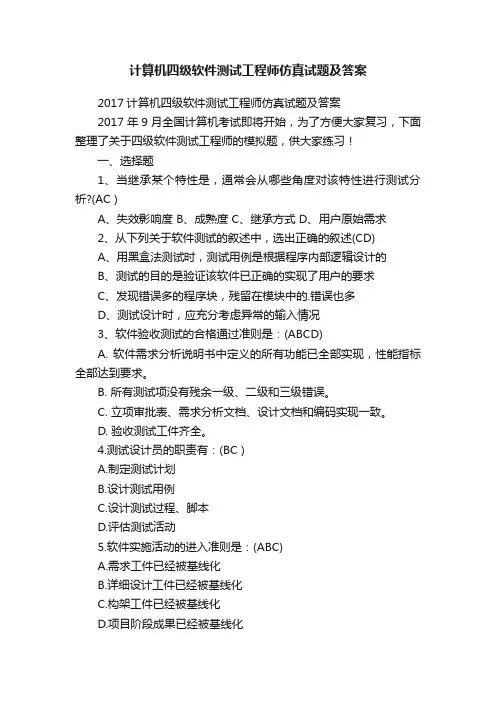 计算机四级软件测试工程师仿真试题及答案

2017 计算机四级软件测试工程师仿真试题及答案

2017 年 9 月全国计算机考试即将开始，为了方便大家复习，下面整理了关于四级软件测试工程师的模拟题，供大家练习！

一、选择题

1、当继承某个特性是，通常会从哪些角度对该特性进行测试分析?(AC )

A、失效影响度 B、成熟度 C、继承方式 D、用户原始需求

2、从下列关于软件测试的叙述中，选出正确的叙述(CD)

A、用黑盒法测试时，测试用例是根据程序内部逻辑设计的

B、测试的目的是验证该软件已正确的实现了用户的要求

C、发现错误多的程序块，残留在模块中的.错误也多

D、测试设计时，应充分考虑异常的输入情况

3、软件验收测试的合格通过准则是：(ABCD)

A. 软件需求分析说明书中定义的所有功能已全部实现，性能指标全部达到要求。

B. 所有测试项没有残余一级、二级和三级错误。

C. 立项审批表、需求分析文档、设计文档和编码实现一致。

D. 验收测试工件齐全。

4.测试设计员的职责有：(BC )

A.制定测试计划

B.设计测试用例

C.设计测试过程、脚本

D.评估测试活动

5.软件实施活动的进入准则是：(ABC)

A.需求工件已经被基线化

B.详细设计工件已经被基线化

C.构架工件已经被基线化

D.项目阶段成果已经被基线化